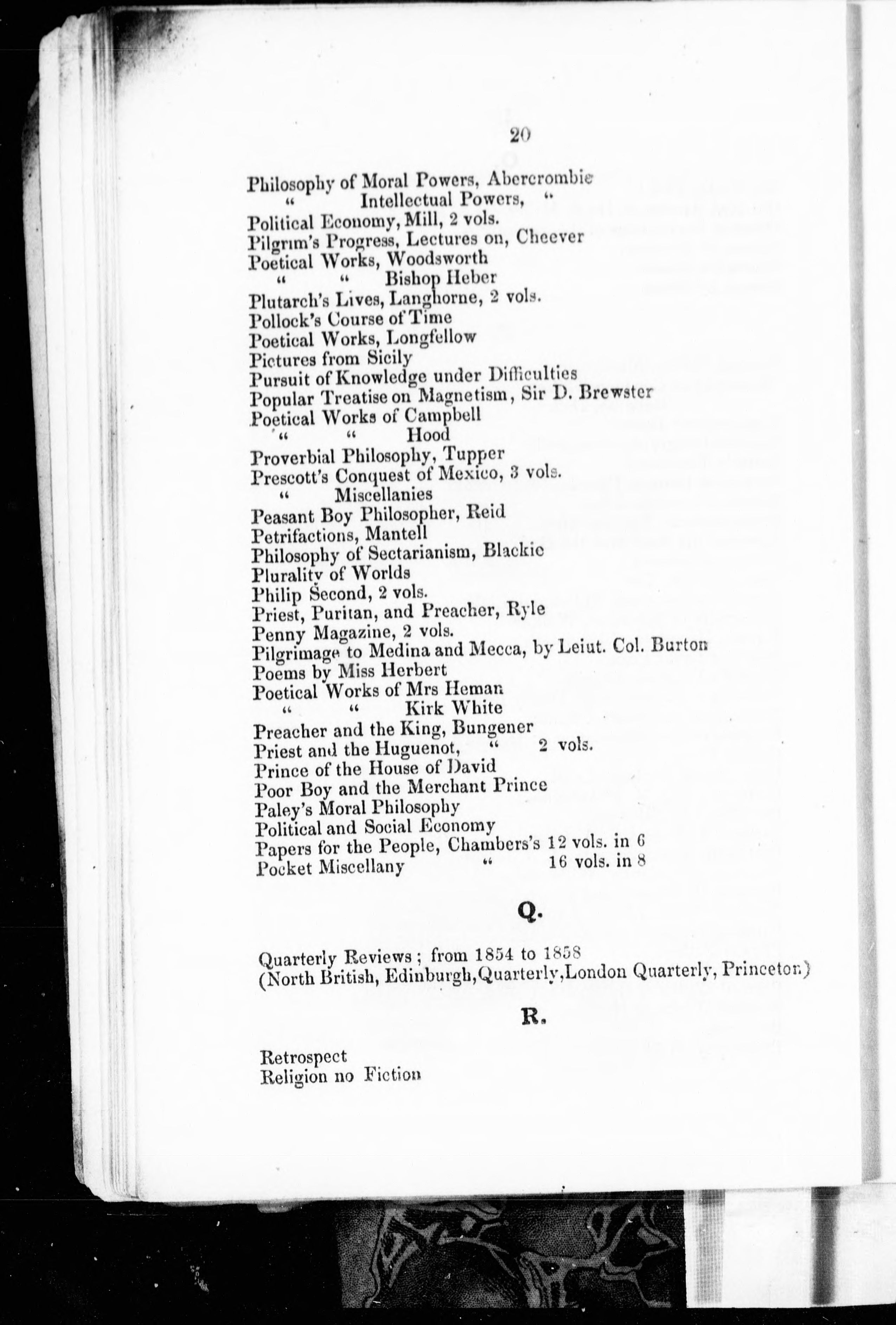 20

Philosophy of Moral Powers, Abercrombie
" Intellectual Powers, "
Political Economy, Mill, 2 vols.
Pilgrim's Progress, Lectures on, Cheever
Poetical Works, Woodsworth
" " Bishop Heber
Plutarch's Lives, Langhorne, 2 vols.
Pollock's Course of Time
Poetical Works, Longfellow
Pictures from Sicily
Pursuit of Knowledge under Difficulties
Popular Treatise on Magnetism, Sir D. Brewster
Poetical Works of Campbell
" " Hood
Proverbial Philosophy, Tupper
Prescott's Conquest of Mexico, 3 vols.
" Miscellanies
Peasant Boy Philosopher, Reid
Petrifactions, Mantell
Philosophy of Sectarianism, Blackie
Plurality of Worlds
Philip Second, 2 vols.
Priest, Puritan, and Preacher, Ryle
Penny Magazine, 2 vols.
Pilgrimage to Medina and Mecca, by Leiut. Col. Burton
Poems by Miss Herbert
Poetical Works of Mrs Heman
" " Kirk White
Preacher and the King, Bungener
Priest and the Huguenot, " 2 vols.
Prince of the House of David
Poor Boy and the Merchant Prince
Paley's Moral Philosophy
Political and Social Economy
Papers for the People, Chambers's 12 vols. in 6
Pocket Miscellany " 16 vols. in 8

Q.

Quarterly Reviews; from 1854 to 1858
(North British, Edinburgh, Quarterly, London Quarterly, Princeton)

R.

Retrospect
Religion no Fiction